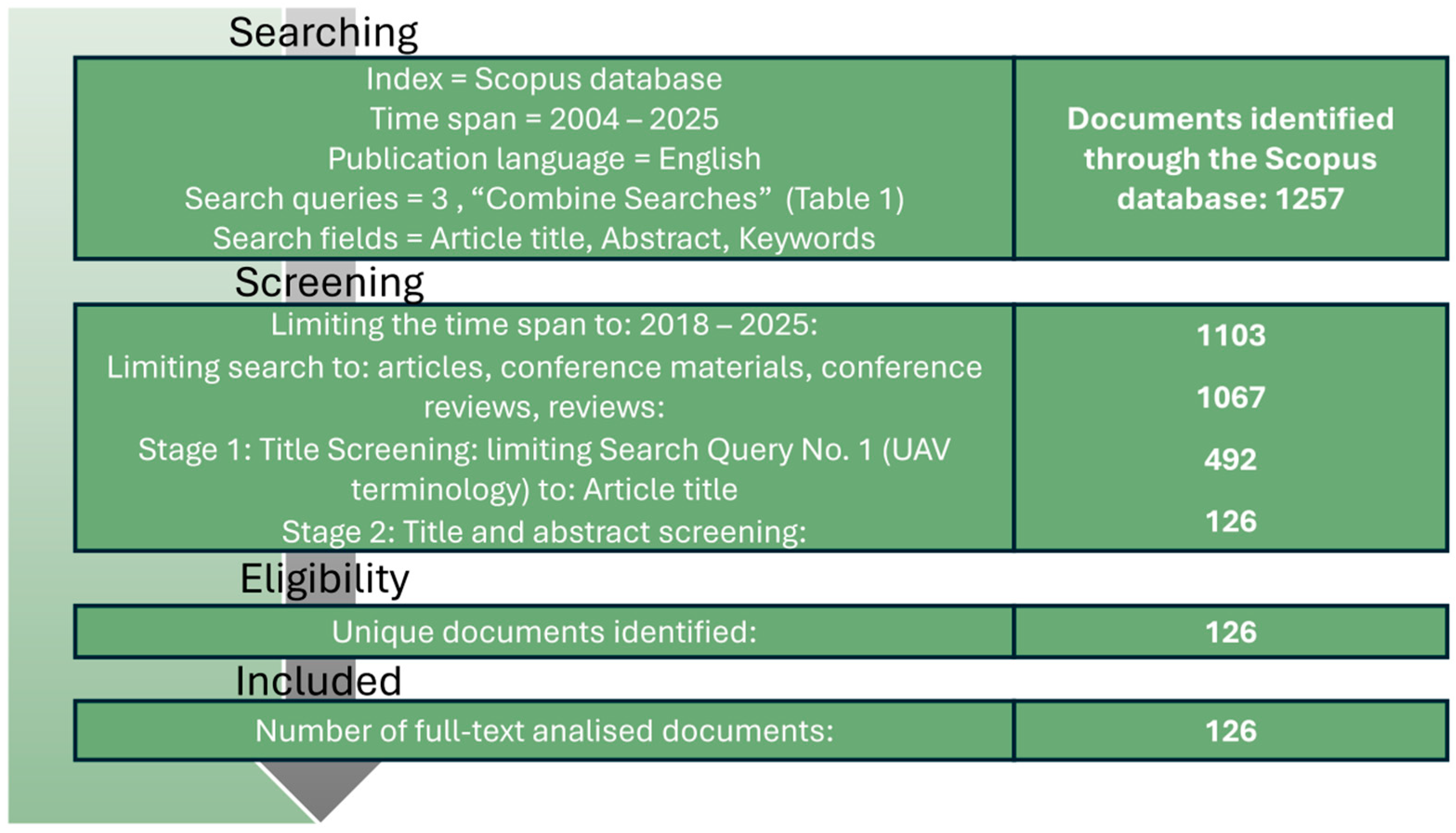 Searching

Index = Scopus database
Time span = 2004 – 2025
Publication language = English
Search queries = 3 , “Combine Searches” (Table 1)
Search fields = Article title, Abstract, Keywords

Documents identified through the Scopus database: 1257

Screening

Limiting the time span to: 2018 – 2025:
Limiting search to: articles, conference materials, conference reviews, reviews:
Stage 1: Title Screening: limiting Search Query No. 1 (UAV terminology) to: Article title
Stage 2: Title and abstract screening:

1103
1067
492
126

Eligibility

Unique documents identified:

126

Included

Number of full-text analised documents:

126